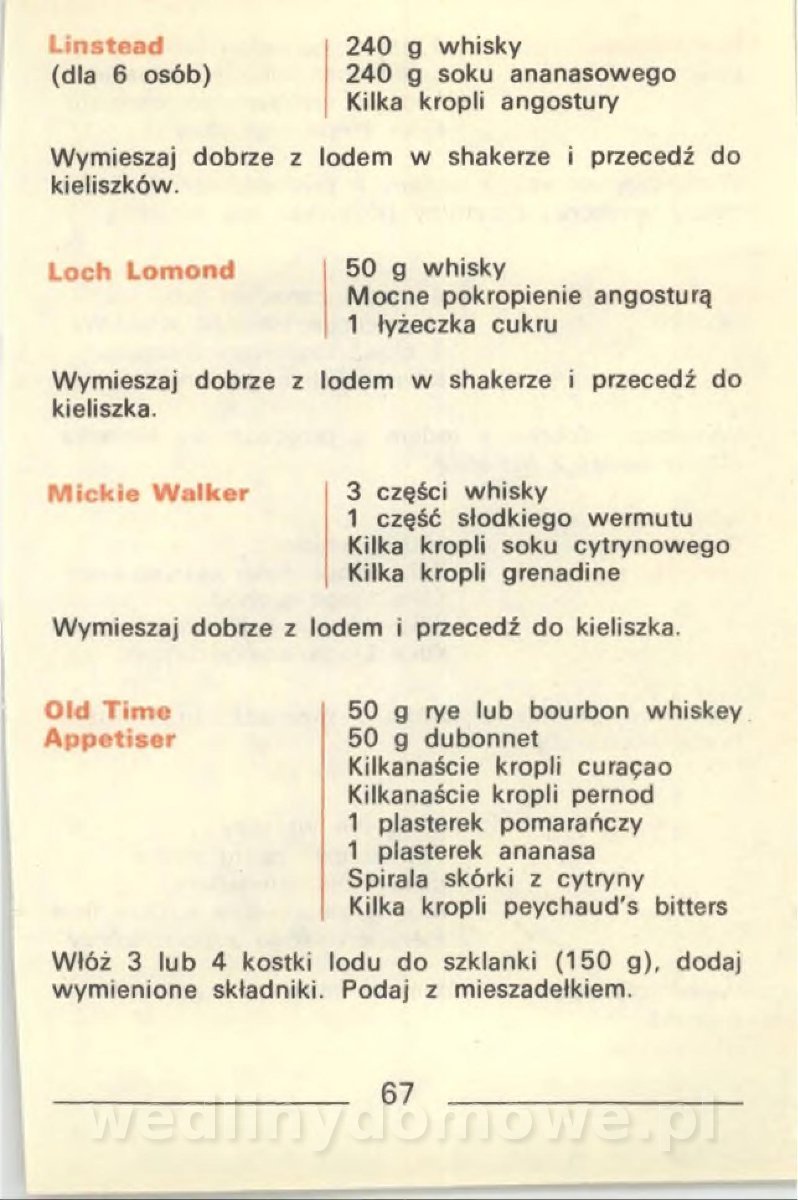 Linstead
(dla 6 osób)

240 g whisky
240 g soku ananasowego
Kilka kropli angostury

Wymieszaj dobrze z lodem w shakerze i przecedź do kieliszków.

Loch Lomond

50 g whisky
Mocne pokropienie angosturą
1 łyżeczka cukru

Wymieszaj dobrze z lodem w shakerze i przecedź do kieliszka.

Mickie Walker

3 części whisky
1 część słodkiego wermutu
Kilka kropli soku cytrynowego
Kilka kropli grenadine

Wymieszaj dobrze z lodem i przecedź do kieliszka.

Old Time Appetiser

50 g rye lub bourbon whiskey
50 g dubonnet
Kilkanaście kropli curaçao
Kilkanaście kropli pernod
1 plasterek pomarańczy
1 plasterek ananasa
Spirala skórki z cytryny
Kilka kropli peychaud's bitters

Włóż 3 lub 4 kostki lodu do szklanki (150 g), dodaj wymienione składniki. Podaj z mieszadełkiem.

67

wedlinydomowe.pl